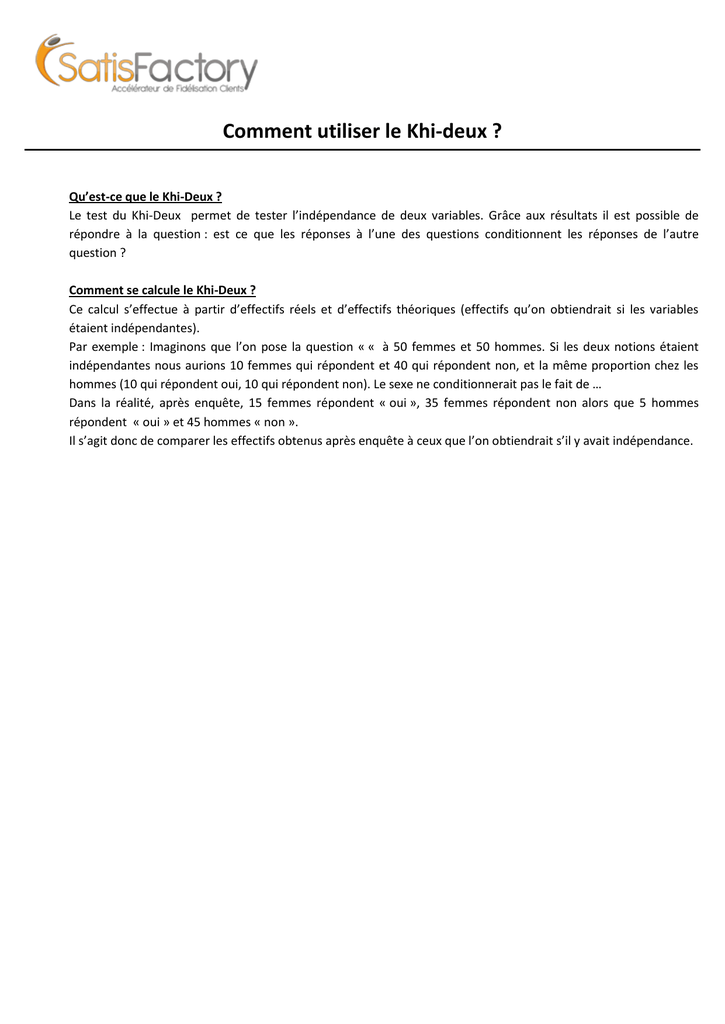 SatisFactory
Accélérateur de Fidélisation Clients

Comment utiliser le Khi-deux ?

Qu'est-ce que le Khi-Deux ?
Le test du Khi-Deux permet de tester l'indépendance de deux variables. Grâce aux résultats il est possible de répondre à la question : est ce que les réponses à l'une des questions conditionnent les réponses de l'autre question ?

Comment se calcule le Khi-Deux ?
Ce calcul s'effectue à partir d'effectifs réels et d'effectifs théoriques (effectifs qu'on obtiendrait si les variables étaient indépendantes).
Par exemple : Imaginons que l'on pose la question « « à 50 femmes et 50 hommes. Si les deux notions étaient indépendantes nous aurions 10 femmes qui répondent et 40 qui répondent non, et la même proportion chez les hommes (10 qui répondent oui, 10 qui répondent non). Le sexe ne conditionnerait pas le fait de …
Dans la réalité, après enquête, 15 femmes répondent « oui », 35 femmes répondent non alors que 5 hommes répondent « oui » et 45 hommes « non ».
Il s'agit donc de comparer les effectifs obtenus après enquête à ceux que l'on obtiendrait s'il y avait indépendance.